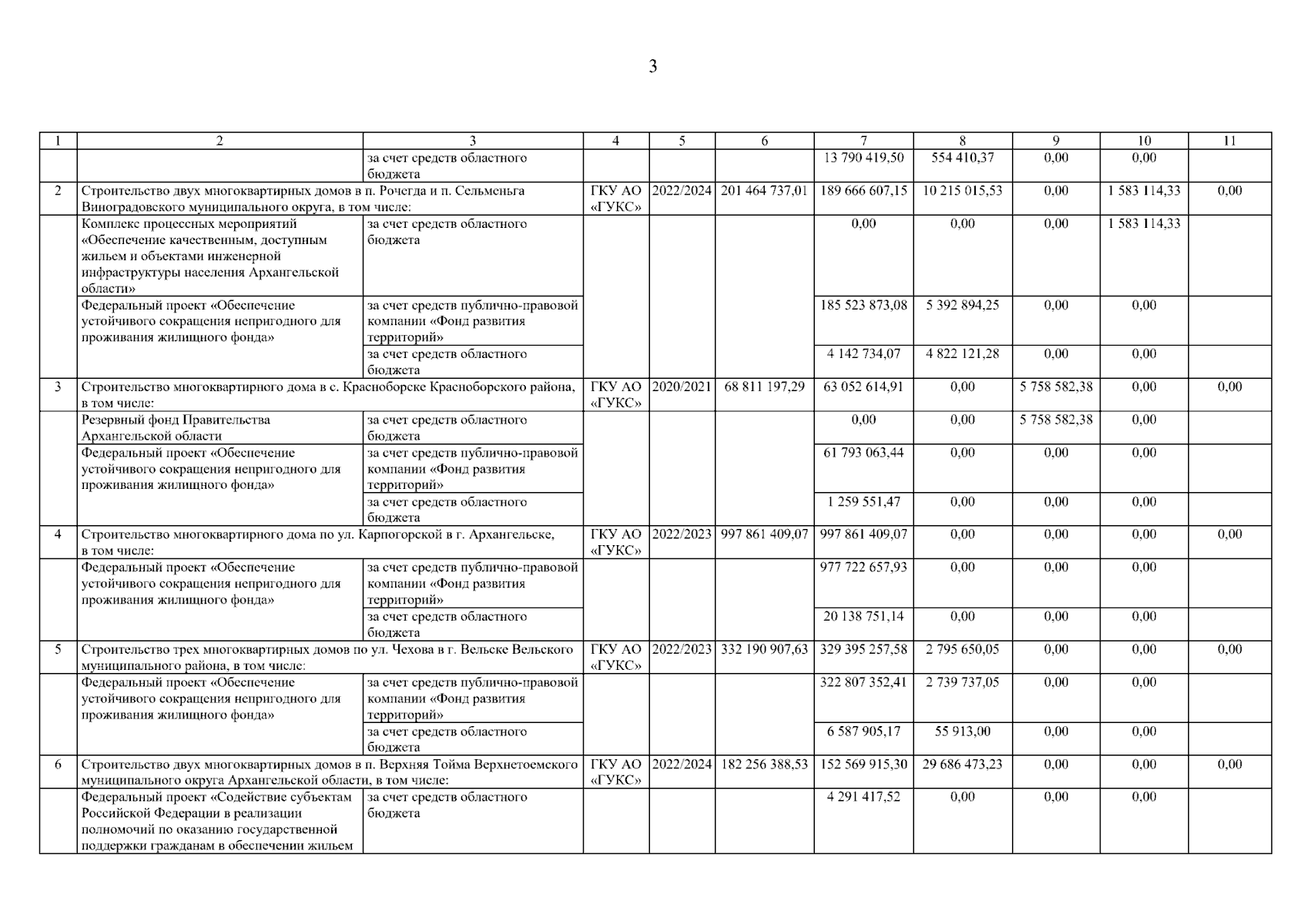 3

| 1 | 2 | 3 | 4 | 5 | 6 | 7 | 8 | 9 | 10 | 11 |
|---|---|---|---|---|---|---|---|---|---|---|
|  |  | за счет средств областного бюджета |  |  |  | 13 790 419,50 | 554 410,37 | 0,00 | 0,00 |  |
| 2 | Строительство двух многоквартирных домов в п. Рочегда и п. Сельменьга Виноградовского муниципального округа, в том числе: |  | ГКУ АО «ГУКС» | 2022/2024 | 201 464 737,01 | 189 666 607,15 | 10 215 015,53 | 0,00 | 1 583 114,33 | 0,00 |
|  | Комплекс процессных мероприятий «Обеспечение качественным, доступным жильем и объектами инженерной инфраструктуры населения Архангельской области» | за счет средств областного бюджета |  |  |  | 0,00 | 0,00 | 0,00 | 1 583 114,33 |  |
|  | Федеральный проект «Обеспечение устойчивого сокращения непригодного для проживания жилищного фонда» | за счет средств публично-правовой компании «Фонд развития территорий» |  |  |  | 185 523 873,08 | 5 392 894,25 | 0,00 | 0,00 |  |
|  |  | за счет средств областного бюджета |  |  |  | 4 142 734,07 | 4 822 121,28 | 0,00 | 0,00 |  |
| 3 | Строительство многоквартирного дома в с. Красноборске Красноборского района, в том числе: |  | ГКУ АО «ГУКС» | 2020/2021 | 68 811 197,29 | 63 052 614,91 | 0,00 | 5 758 582,38 | 0,00 | 0,00 |
|  | Резервный фонд Правительства Архангельской области | за счет средств областного бюджета |  |  |  | 0,00 | 0,00 | 5 758 582,38 | 0,00 |  |
|  | Федеральный проект «Обеспечение устойчивого сокращения непригодного для проживания жилищного фонда» | за счет средств публично-правовой компании «Фонд развития территорий» |  |  |  | 61 793 063,44 | 0,00 | 0,00 | 0,00 |  |
|  |  | за счет средств областного бюджета |  |  |  | 1 259 551,47 | 0,00 | 0,00 | 0,00 |  |
| 4 | Строительство многоквартирного дома по ул. Карпогорской в г. Архангельске, в том числе: |  | ГКУ АО «ГУКС» | 2022/2023 | 997 861 409,07 | 997 861 409,07 | 0,00 | 0,00 | 0,00 | 0,00 |
|  | Федеральный проект «Обеспечение устойчивого сокращения непригодного для проживания жилищного фонда» | за счет средств публично-правовой компании «Фонд развития территорий» |  |  |  | 977 722 657,93 | 0,00 | 0,00 | 0,00 |  |
|  |  | за счет средств областного бюджета |  |  |  | 20 138 751,14 | 0,00 | 0,00 | 0,00 |  |
| 5 | Строительство трех многоквартирных домов по ул. Чехова в г. Вельске Вельского муниципального района, в том числе: |  | ГКУ АО «ГУКС» | 2022/2023 | 332 190 907,63 | 329 395 257,58 | 2 795 650,05 | 0,00 | 0,00 | 0,00 |
|  | Федеральный проект «Обеспечение устойчивого сокращения непригодного для проживания жилищного фонда» | за счет средств публично-правовой компании «Фонд развития территорий» |  |  |  | 322 807 352,41 | 2 739 737,05 | 0,00 | 0,00 |  |
|  |  | за счет средств областного бюджета |  |  |  | 6 587 905,17 | 55 913,00 | 0,00 | 0,00 |  |
| 6 | Строительство двух многоквартирных домов в п. Верхняя Тойма Верхнетоемского муниципального округа Архангельской области, в том числе: |  | ГКУ АО «ГУКС» | 2022/2024 | 182 256 388,53 | 152 569 915,30 | 29 686 473,23 | 0,00 | 0,00 | 0,00 |
|  | Федеральный проект «Содействие субъектам Российской Федерации в реализации полномочий по оказанию государственной поддержки гражданам в обеспечении жильем | за счет средств областного бюджета |  |  |  | 4 291 417,52 | 0,00 | 0,00 | 0,00 |  |